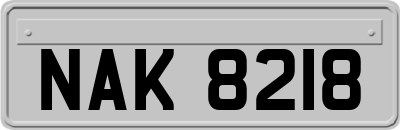 NAK 8218